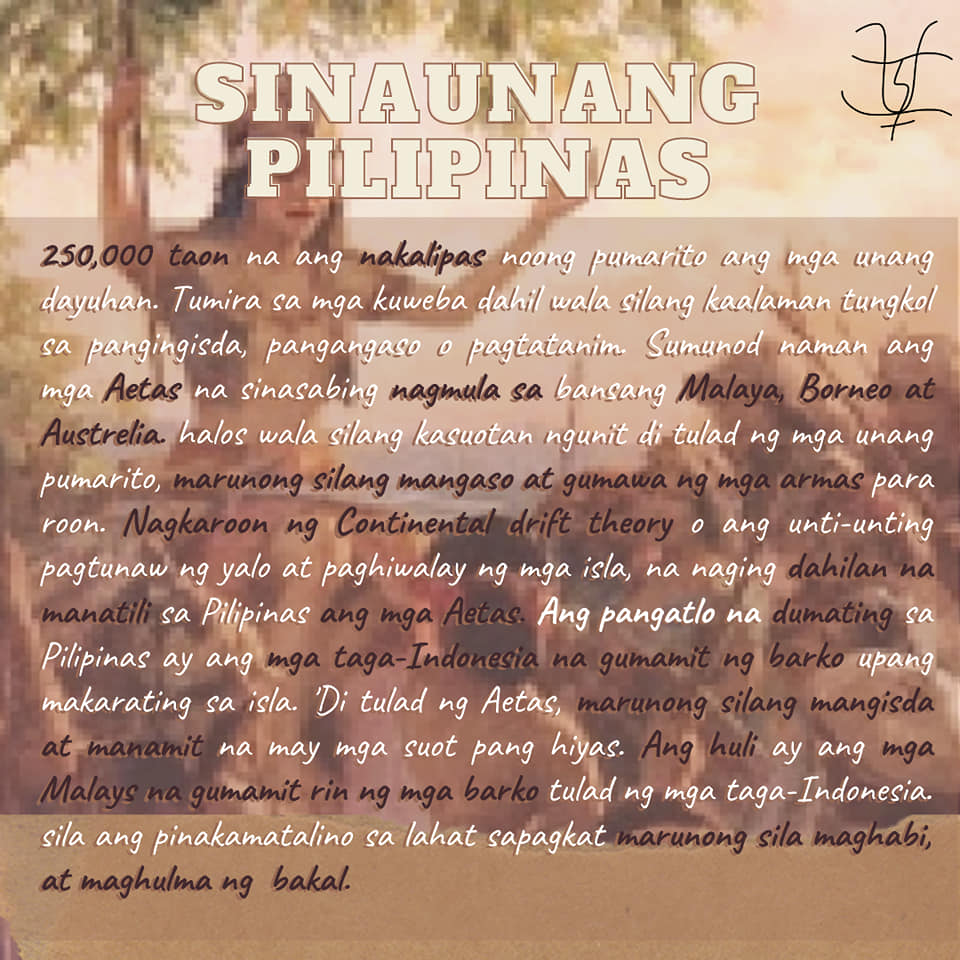 SINAUNANG PILIPINAS

250,000 taon na ang nakalipas noong pumarito ang mga unang dayuhan. Tumira sa mga kuweba dahil wala silang kaalaman tungkol sa pangingisda, pangangaso o pagtatanim. Sumunod naman ang mga Aetas na sinasabing nagmula sa bansang Malaya, Borneo at Austrelia. halos wala silang kasuotan ngunit di tulad ng mga unang pumarito, marunong silang mangaso at gumawa ng mga armas para roon. Nagkaroon ng Continental drift theory o ang unti-unting pagtunaw ng yalo at paghiwalay ng mga isla, na naging dahilan na manatili sa Pilipinas ang mga Aetas. Ang pangatlo na dumating sa Pilipinas ay ang mga taga-Indonesia na gumamit ng barko upang makarating sa isla. 'Di tulad ng Aetas, marunong silang mangisda at manamit na may mga suot pang hiyas. Ang huli ay ang mga Malays na gumamit rin ng mga barko tulad ng mga taga-Indonesia. sila ang pinakamatalino sa lahat sapagkat marunong sila maghabi, at maghulma ng bakal.